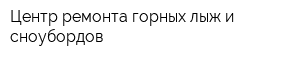 Центр ремонта горных лыж и сноубордов